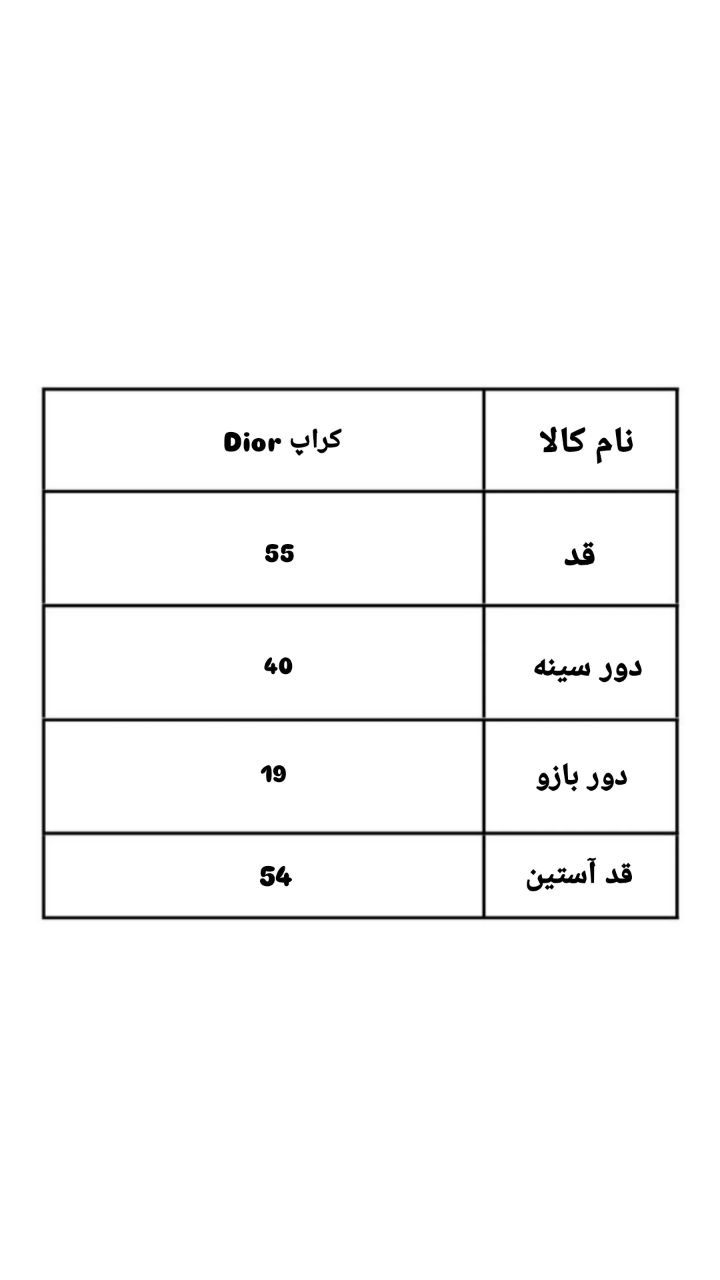 | نام کالا | کراپ Dior |
|---|---|
| قد | 55 |
| دور سینه | 40 |
| دور بازو | 19 |
| قد آستین | 54 |